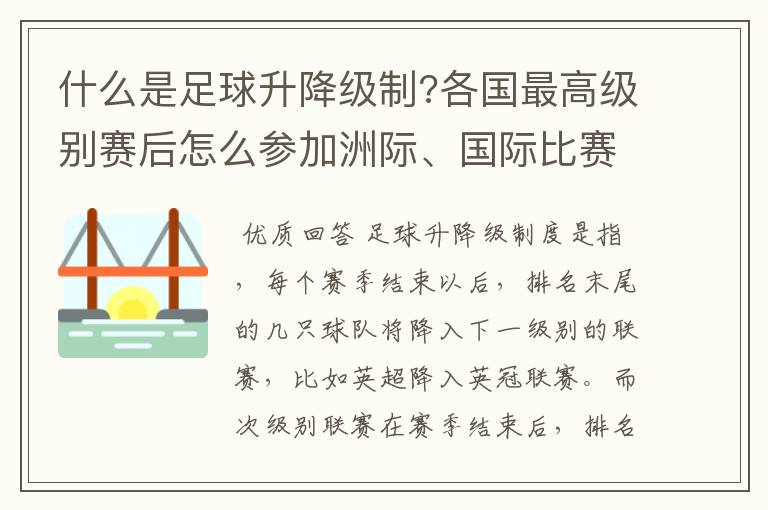 什么是足球升降级制?各国最高级别赛后怎么参加洲际、国际比赛

优质回答 足球升降级制度是指，每个赛季结束以后，排名末尾的几只球队将降入下一级别的联赛，比如英超降入英冠联赛。而次级别联赛在赛季结束后，排名